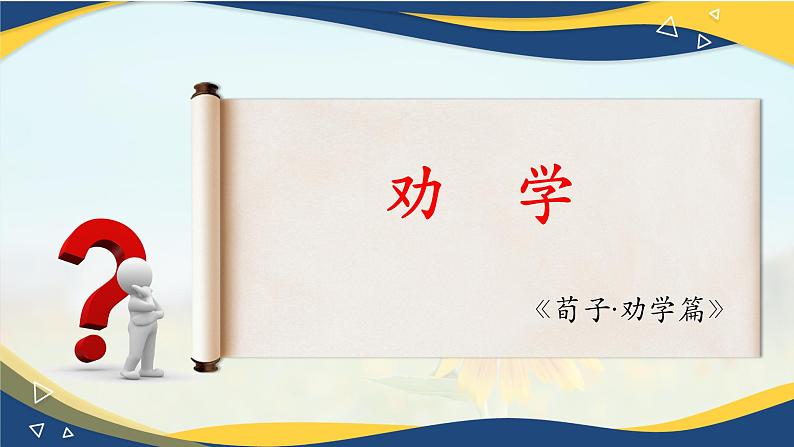 劝 学

《荀子·劝学篇》